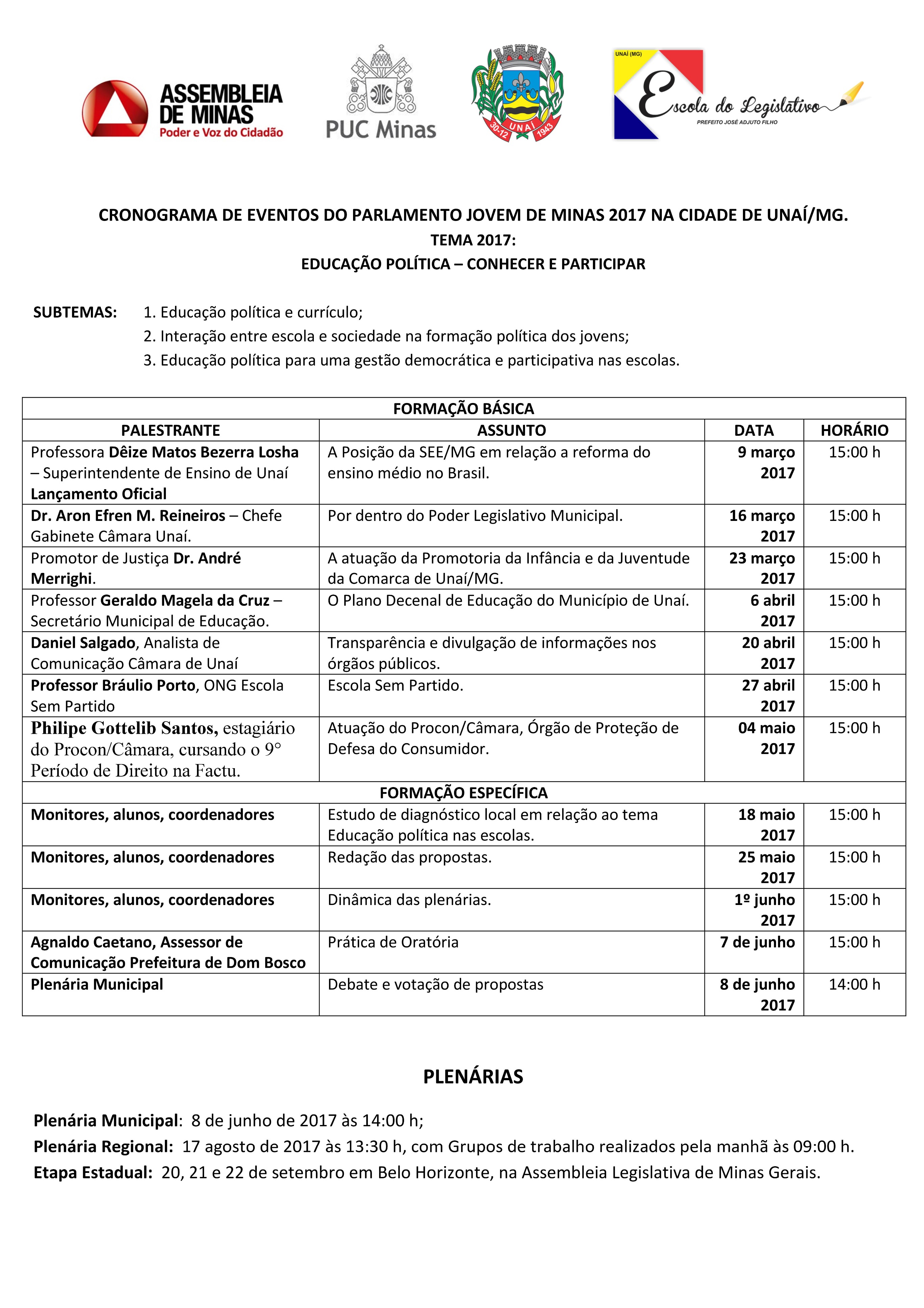 ASSEMBLEIA DE MINAS
Poder e Voz do Cidadão

PUC Minas

30-12 UNAÍ 1943

UNAÍ (MG)
Escola do Legislativo
PREFEITO JOSÉ ADJUTO FILHO

CRONOGRAMA DE EVENTOS DO PARLAMENTO JOVEM DE MINAS 2017 NA CIDADE DE UNAÍ/MG.
TEMA 2017:
EDUCAÇÃO POLÍTICA – CONHECER E PARTICIPAR

SUBTEMAS: 1. Educação política e currículo;
2. Interação entre escola e sociedade na formação política dos jovens;
3. Educação política para uma gestão democrática e participativa nas escolas.

| FORMAÇÃO BÁSICA | | | |
|---|---|---|---|
| PALESTRANTE | ASSUNTO | DATA | HORÁRIO |
| Professora Dêize Matos Bezerra Losha – Superintendente de Ensino de Unaí Lançamento Oficial | A Posição da SEE/MG em relação a reforma do ensino médio no Brasil. | 9 março 2017 | 15:00 h |
| Dr. Aron Efren M. Reineiros – Chefe Gabinete Câmara Unaí. | Por dentro do Poder Legislativo Municipal. | 16 março 2017 | 15:00 h |
| Promotor de Justiça Dr. André Merrighi. | A atuação da Promotoria da Infância e da Juventude da Comarca de Unaí/MG. | 23 março 2017 | 15:00 h |
| Professor Geraldo Magela da Cruz – Secretário Municipal de Educação. | O Plano Decenal de Educação do Município de Unaí. | 6 abril 2017 | 15:00 h |
| Daniel Salgado, Analista de Comunicação Câmara de Unaí | Transparência e divulgação de informações nos órgãos públicos. | 20 abril 2017 | 15:00 h |
| Professor Bráulio Porto, ONG Escola Sem Partido | Escola Sem Partido. | 27 abril 2017 | 15:00 h |
| Philipe Gottelib Santos, estagiário do Procon/Câmara, cursando o 9° Período de Direito na Factu. | Atuação do Procon/Câmara, Órgão de Proteção de Defesa do Consumidor. | 04 maio 2017 | 15:00 h |
| FORMAÇÃO ESPECÍFICA | | | |
| Monitores, alunos, coordenadores | Estudo de diagnóstico local em relação ao tema Educação política nas escolas. | 18 maio 2017 | 15:00 h |
| Monitores, alunos, coordenadores | Redação das propostas. | 25 maio 2017 | 15:00 h |
| Monitores, alunos, coordenadores | Dinâmica das plenárias. | 1º junho 2017 | 15:00 h |
| Agnaldo Caetano, Assessor de Comunicação Prefeitura de Dom Bosco | Prática de Oratória | 7 de junho | 15:00 h |
| Plenária Municipal | Debate e votação de propostas | 8 de junho 2017 | 14:00 h |

PLENÁRIAS

Plenária Municipal: 8 de junho de 2017 às 14:00 h;
Plenária Regional: 17 agosto de 2017 às 13:30 h, com Grupos de trabalho realizados pela manhã às 09:00 h.
Etapa Estadual: 20, 21 e 22 de setembro em Belo Horizonte, na Assembleia Legislativa de Minas Gerais.